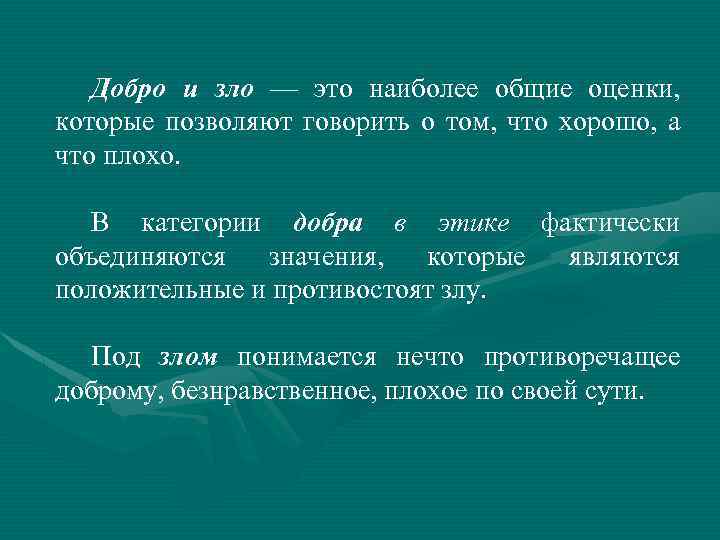 Добро и зло — это наиболее общие оценки, которые позволяют говорить о том, что хорошо, а что плохо.

В категории добра в этике фактически объединяются значения, которые являются положительные и противостоят злу.

Под злом понимается нечто противоречащее доброму, безнравственное, плохое по своей сути.